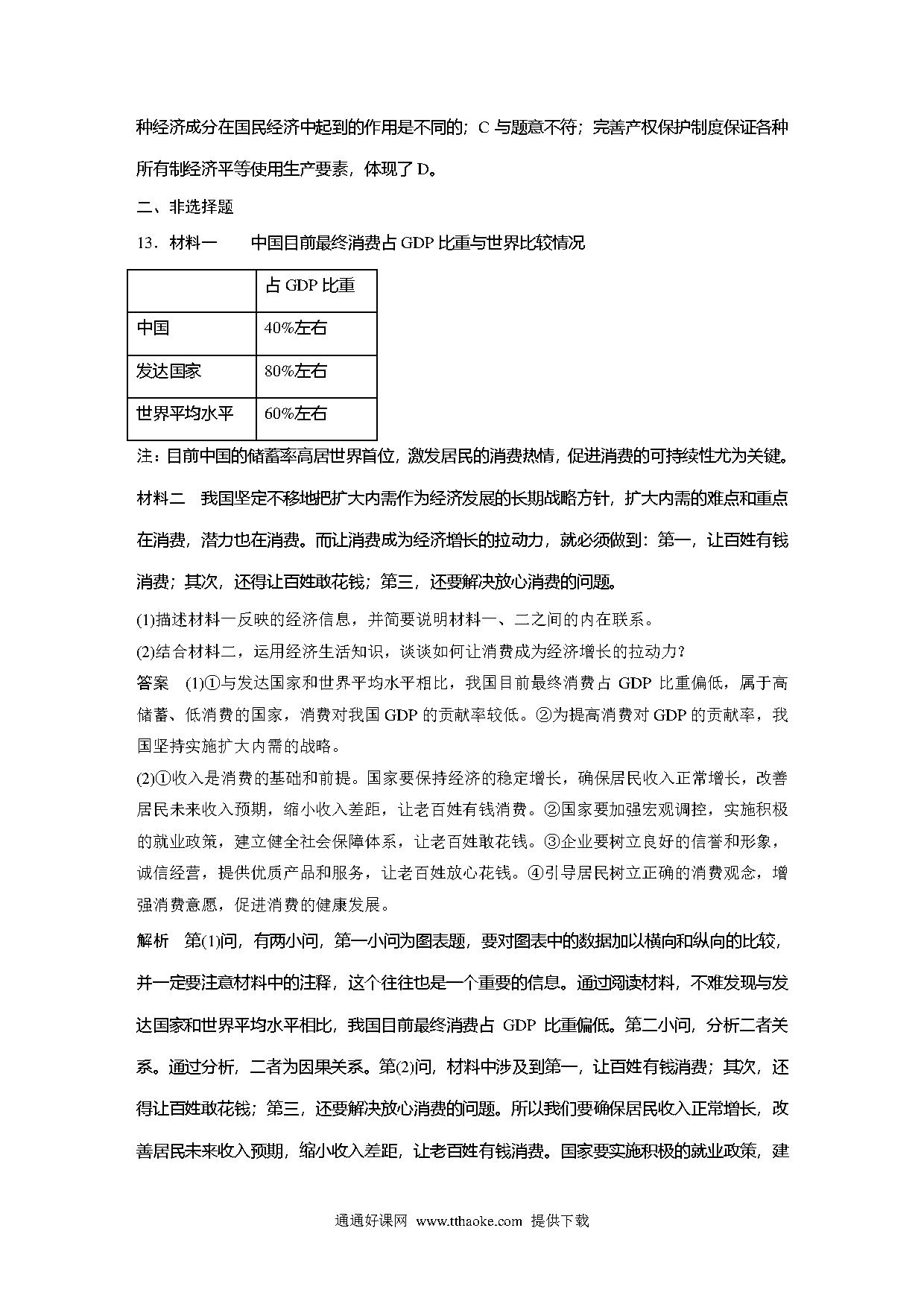 种经济成分在国民经济中起到的作用是不同的；C 与题意不符；完善产权保护制度保证各种所有制经济平等使用生产要素，体现了 D。

二、非选择题

13．材料一　　中国目前最终消费占 GDP 比重与世界比较情况

|  | 占 GDP 比重 |
|---|---|
| 中国 | 40%左右 |
| 发达国家 | 80%左右 |
| 世界平均水平 | 60%左右 |

注：目前中国的储蓄率高居世界首位，激发居民的消费热情，促进消费的可持续性尤为关键。

材料二　我国坚定不移地把扩大内需作为经济发展的长期战略方针，扩大内需的难点和重点在消费，潜力也在消费。而让消费成为经济增长的拉动力，就必须做到：第一，让百姓有钱消费；其次，还得让百姓敢花钱；第三，还要解决放心消费的问题。

(1)描述材料一反映的经济信息，并简要说明材料一、二之间的内在联系。

(2)结合材料二，运用经济生活知识，谈谈如何让消费成为经济增长的拉动力？

答案　(1)①与发达国家和世界平均水平相比，我国目前最终消费占 GDP 比重偏低，属于高储蓄、低消费的国家，消费对我国 GDP 的贡献率较低。②为提高消费对 GDP 的贡献率，我国坚持实施扩大内需的战略。

(2)①收入是消费的基础和前提。国家要保持经济的稳定增长，确保居民收入正常增长，改善居民未来收入预期，缩小收入差距，让老百姓有钱消费。②国家要加强宏观调控，实施积极的就业政策，建立健全社会保障体系，让老百姓敢花钱。③企业要树立良好的信誉和形象，诚信经营，提供优质产品和服务，让老百姓放心花钱。④引导居民树立正确的消费观念，增强消费意愿，促进消费的健康发展。

解析　第(1)问，有两小问，第一小问为图表题，要对图表中的数据加以横向和纵向的比较，并一定要注意材料中的注释，这个往往也是一个重要的信息。通过阅读材料，不难发现与发达国家和世界平均水平相比，我国目前最终消费占 GDP 比重偏低。第二小问，分析二者关系。通过分析，二者为因果关系。第(2)问，材料中涉及到第一，让百姓有钱消费；其次，还得让百姓敢花钱；第三，还要解决放心消费的问题。所以我们要确保居民收入正常增长，改善居民未来收入预期，缩小收入差距，让老百姓有钱消费。国家要实施积极的就业政策，建

通通好课网 www.tthaoke.com 提供下载